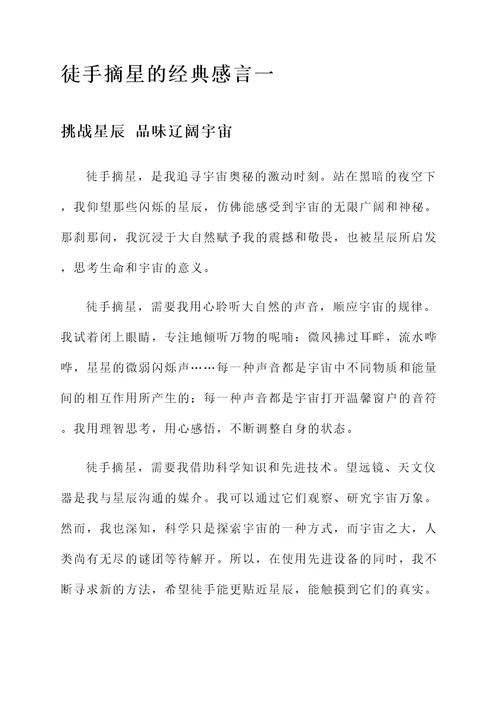 徒手摘星的经典感言一

挑战星辰 品味辽阔宇宙

徒手摘星，是我追寻宇宙奥秘的激动时刻。站在黑暗的夜空下，我仰望那些闪烁的星辰，仿佛能感受到宇宙的无限广阔和神秘。那刹那间，我沉浸于大自然赋予我的震撼和敬畏，也被星辰所启发，思考生命和宇宙的意义。

徒手摘星，需要我用心聆听大自然的声音，顺应宇宙的规律。我试着闭上眼睛，专注地倾听万物的呢喃：微风拂过耳畔，流水哗哗，星星的微弱闪烁声……每一种声音都是宇宙中不同物质和能量间的相互作用所产生的；每一种声音都是宇宙打开温馨窗户的音符。我用理智思考，用心感悟，不断调整自身的状态。

徒手摘星，需要我借助科学知识和先进技术。望远镜、天文仪器是我与星辰沟通的媒介。我可以通过它们观察、研究宇宙万象。然而，我也深知，科学只是探索宇宙的一种方式，而宇宙之大，人类尚有无尽的谜团等待解开。所以，在使用先进设备的同时，我不断寻求新的方法，希望徒手能更贴近星辰，能触摸到它们的真实。